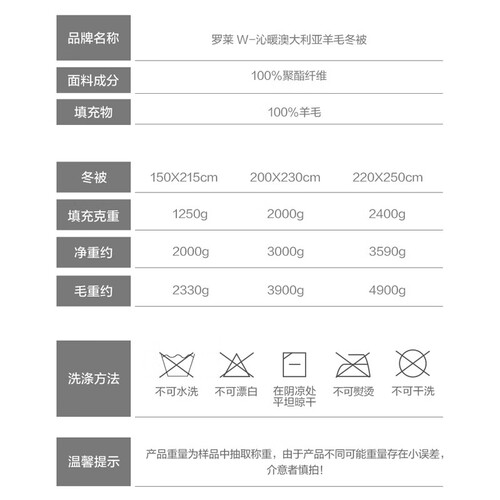 | 品牌名称 | 罗莱 W-沁暖澳大利亚羊毛冬被 |
|---|---|
| 面料成分 | 100%聚酯纤维 |
| 填充物 | 100%羊毛 |

| 冬被 | 150X215cm | 200X230cm | 220X250cm |
|---|---|---|---|
| 填充克重 | 1250g | 2000g | 2400g |
| 净重约 | 2000g | 3000g | 3590g |
| 毛重约 | 2330g | 3900g | 4900g |

洗涤方法

不可水洗 不可漂白 在阴凉处平坦晾干 不可熨烫 不可干洗

温馨提示

产品重量为样品中抽取称重，由于产品不同可能重量存在小误差，介意者慎拍！